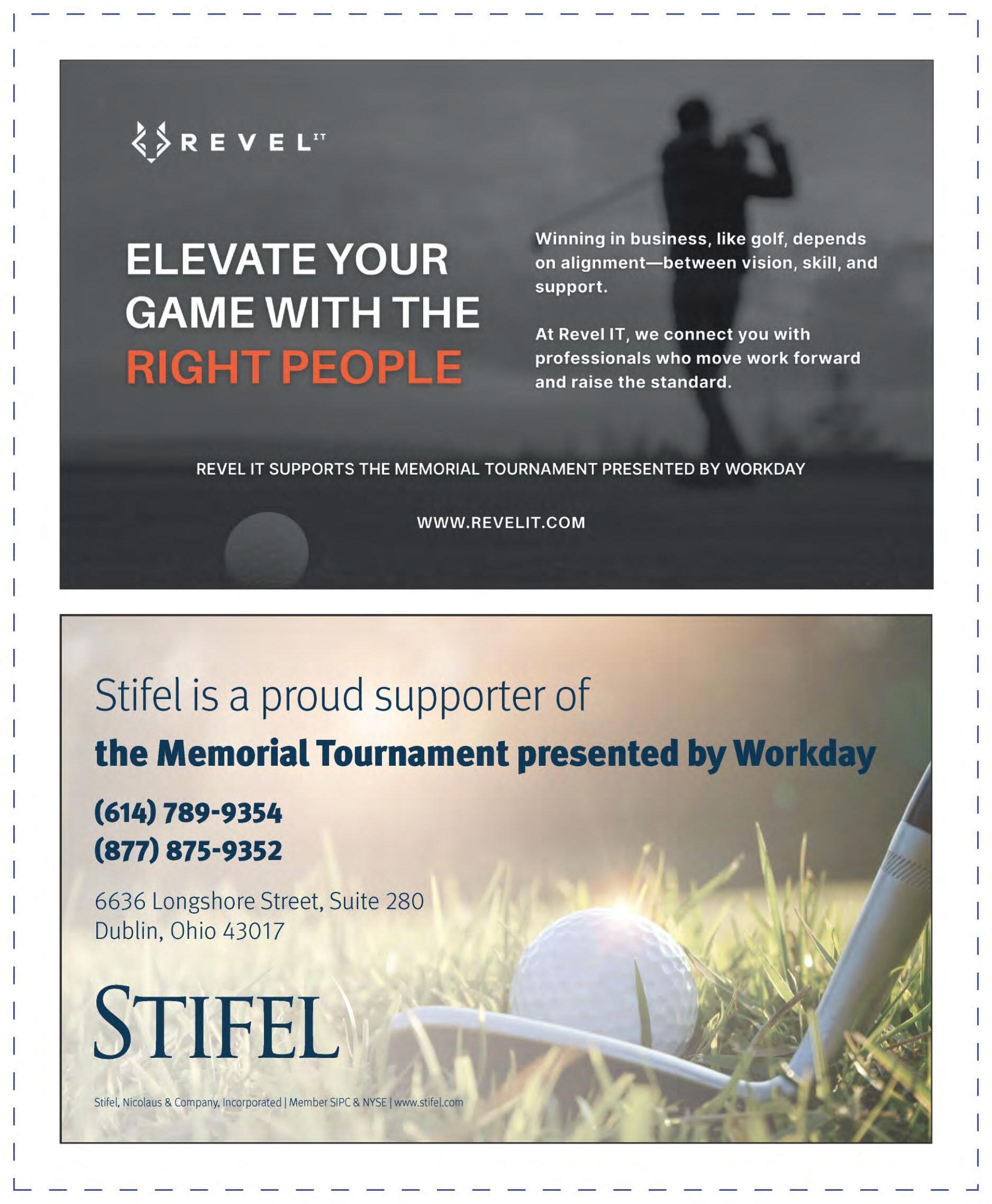 REVEL IT

ELEVATE YOUR GAME WITH THE RIGHT PEOPLE

Winning in business, like golf, depends on alignment—between vision, skill, and support.

At Revel IT, we connect you with professionals who move work forward and raise the standard.

REVEL IT SUPPORTS THE MEMORIAL TOURNAMENT PRESENTED BY WORKDAY

WWW.REVELIT.COM

Stifel is a proud supporter of

the Memorial Tournament presented by Workday

(614) 789-9354
(877) 875-9352

6636 Longshore Street, Suite 280
Dublin, Ohio 43017

STIFEL

Stifel, Nicolaus & Company, Incorporated | Member SIPC & NYSE | www.stifel.com